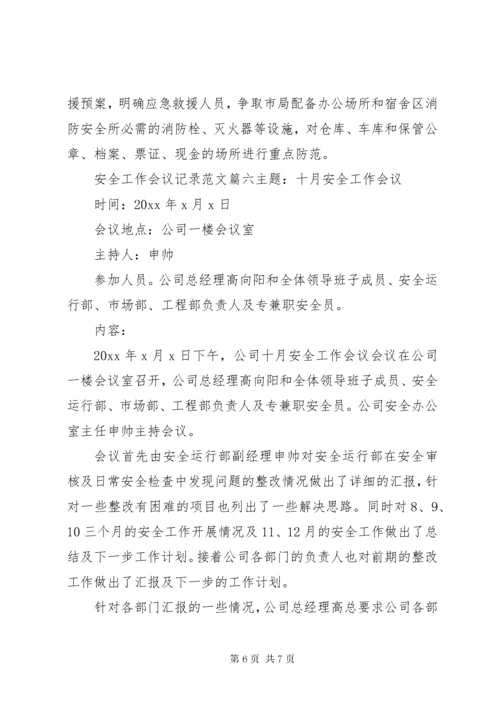 援预案，明确应急救援人员，争取市局配备办公场所和宿舍区消防安全所必需的消防栓、灭火器等设施，对仓库、车库和保管公章、档案、票证、现金的场所进行重点防范。

安全工作会议记录范文篇六主题：十月安全工作会议

时间：20xx 年 x 月 x 日

会议地点：公司一楼会议室

主持人：申帅

参加人员。公司总经理高向阳和全体领导班子成员、安全运行部、市场部、工程部负责人及专兼职安全员。

内容：

20xx 年 x 月 x 日下午，公司十月安全工作会议会议在公司一楼会议室召开，公司总经理高向阳和全体领导班子成员、安全运行部、市场部、工程部负责人及专兼职安全员。公司安全办公室主任申帅主持会议。

会议首先由安全运行部副经理申帅对安全运行部在安全审核及日常安全检查中发现问题的整改情况做出了详细的汇报，针对一些整改有困难的项目也列出了一些解决思路。同时对 8、9、10 三个月的安全工作开展情况及 11、12 月的安全工作做出了总结及下一步工作计划。接着公司各部门的负责人也对前期的整改工作做出了汇报及下一步的工作计划。

针对各部门汇报的一些情况，公司总经理高总要求公司各部

第 6 页 共 7 页